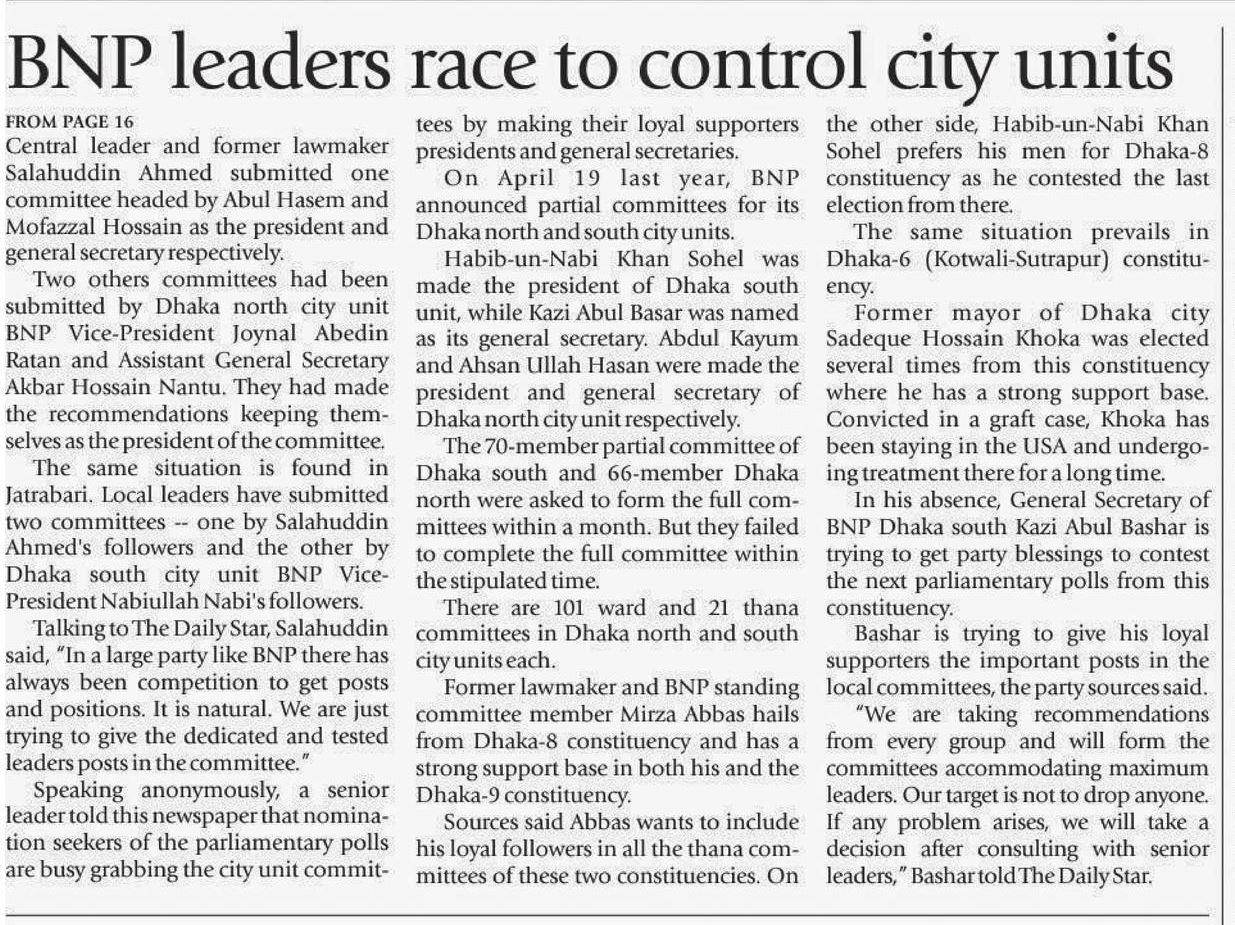 BNP leaders race to control city units

FROM PAGE 16
Central leader and former lawmaker Salahuddin Ahmed submitted one committee headed by Abul Hasem and Mofazzal Hossain as the president and general secretary respectively.

Two others committees had been submitted by Dhaka north city unit BNP Vice-President Joynal Abedin Ratan and Assistant General Secretary Akbar Hossain Nantu. They had made the recommendations keeping themselves as the president of the committee.

The same situation is found in Jatrabari. Local leaders have submitted two committees -- one by Salahuddin Ahmed's followers and the other by Dhaka south city unit BNP Vice-President Nabiullah Nabi's followers.

Talking to The Daily Star, Salahuddin said, "In a large party like BNP there has always been competition to get posts and positions. It is natural. We are just trying to give the dedicated and tested leaders posts in the committee."

Speaking anonymously, a senior leader told this newspaper that nomination seekers of the parliamentary polls are busy grabbing the city unit committees by making their loyal supporters presidents and general secretaries.

On April 19 last year, BNP announced partial committees for its Dhaka north and south city units.

Habib-un-Nabi Khan Sohel was made the president of Dhaka south unit, while Kazi Abul Basar was named as its general secretary. Abdul Kayum and Ahsan Ullah Hasan were made the president and general secretary of Dhaka north city unit respectively.

The 70-member partial committee of Dhaka south and 66-member Dhaka north were asked to form the full committees within a month. But they failed to complete the full committee within the stipulated time.

There are 101 ward and 21 thana committees in Dhaka north and south city units each.

Former lawmaker and BNP standing committee member Mirza Abbas hails from Dhaka-8 constituency and has a strong support base in both his and the Dhaka-9 constituency.

Sources said Abbas wants to include his loyal followers in all the thana committees of these two constituencies. On the other side, Habib-un-Nabi Khan Sohel prefers his men for Dhaka-8 constituency as he contested the last election from there.

The same situation prevails in Dhaka-6 (Kotwali-Sutrapur) constituency.

Former mayor of Dhaka city Sadeque Hossain Khoka was elected several times from this constituency where he has a strong support base. Convicted in a graft case, Khoka has been staying in the USA and undergoing treatment there for a long time.

In his absence, General Secretary of BNP Dhaka south Kazi Abul Bashar is trying to get party blessings to contest the next parliamentary polls from this constituency.

Bashar is trying to give his loyal supporters the important posts in the local committees, the party sources said.

"We are taking recommendations from every group and will form the committees accommodating maximum leaders. Our target is not to drop anyone. If any problem arises, we will take a decision after consulting with senior leaders," Bashar told The Daily Star.